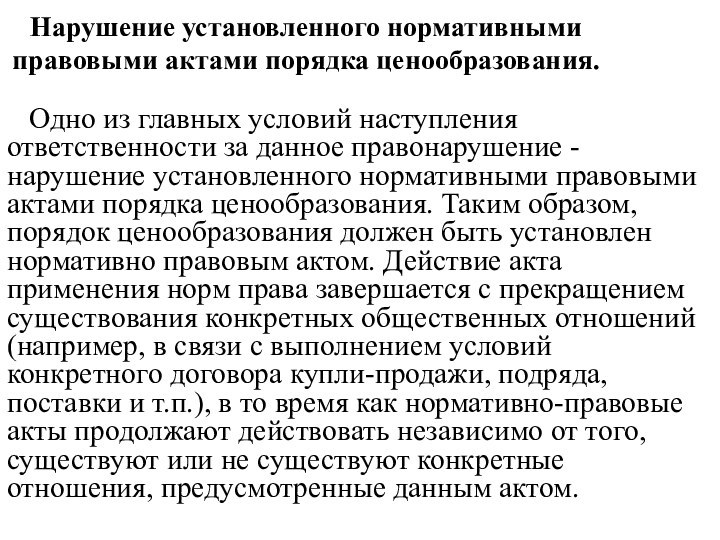 Нарушение установленного нормативными правовыми актами порядка ценообразования.

Одно из главных условий наступления ответственности за данное правонарушение - нарушение установленного нормативными правовыми актами порядка ценообразования. Таким образом, порядок ценообразования должен быть установлен нормативно правовым актом. Действие акта применения норм права завершается с прекращением существования конкретных общественных отношений (например, в связи с выполнением условий конкретного договора купли-продажи, подряда, поставки и т.п.), в то время как нормативно-правовые акты продолжают действовать независимо от того, существуют или не существуют конкретные отношения, предусмотренные данным актом.